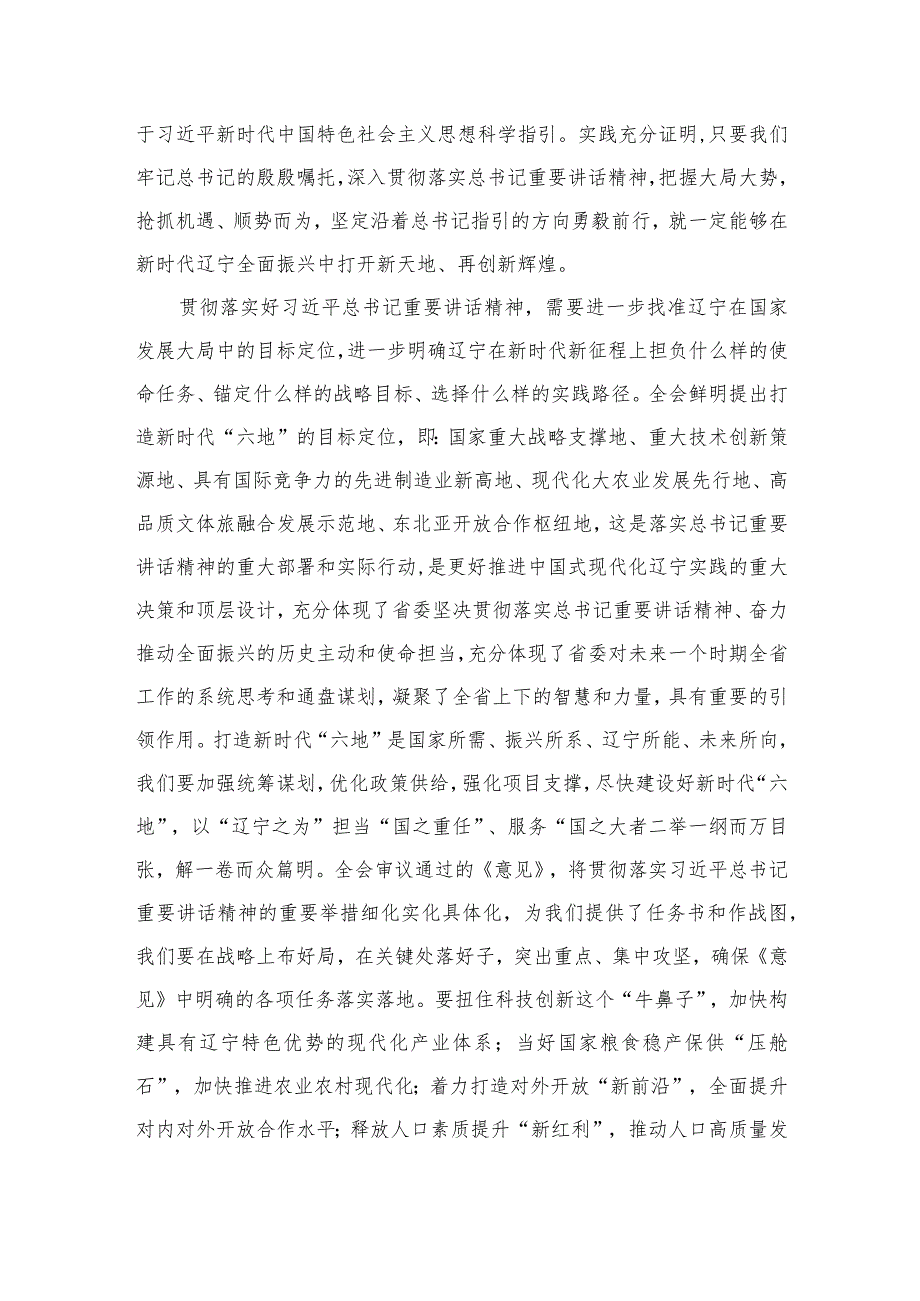 于习近平新时代中国特色社会主义思想科学指引。实践充分证明，只要我们牢记总书记的殷殷嘱托，深入贯彻落实总书记重要讲话精神，把握大局大势，抢抓机遇、顺势而为，坚定沿着总书记指引的方向勇毅前行，就一定能够在新时代辽宁全面振兴中打开新天地、再创新辉煌。

贯彻落实好习近平总书记重要讲话精神，需要进一步找准辽宁在国家发展大局中的目标定位，进一步明确辽宁在新时代新征程上担负什么样的使命任务、锚定什么样的战略目标、选择什么样的实践路径。全会鲜明提出打造新时代“六地”的目标定位，即：国家重大战略支撑地、重大技术创新策源地、具有国际竞争力的先进制造业新高地、现代化大农业发展先行地、高品质文体旅融合发展示范地、东北亚开放合作枢纽地，这是落实总书记重要讲话精神的重大部署和实际行动，是更好推进中国式现代化辽宁实践的重大决策和顶层设计，充分体现了省委坚决贯彻落实总书记重要讲话精神、奋力推动全面振兴的历史主动和使命担当，充分体现了省委对未来一个时期全省工作的系统思考和通盘谋划，凝聚了全省上下的智慧和力量，具有重要的引领作用。打造新时代“六地”是国家所需、振兴所系、辽宁所能、未来所向，我们要加强统筹谋划，优化政策供给，强化项目支撑，尽快建设好新时代“六地”，以“辽宁之为”担当“国之重任”、服务“国之大者二举一纲而万目张，解一卷而众篇明。全会审议通过的《意见》，将贯彻落实习近平总书记重要讲话精神的重要举措细化实化具体化，为我们提供了任务书和作战图，我们要在战略上布好局，在关键处落好子，突出重点、集中攻坚，确保《意见》中明确的各项任务落实落地。要扭住科技创新这个“牛鼻子”，加快构建具有辽宁特色优势的现代化产业体系；当好国家粮食稳产保供“压舱石”，加快推进农业农村现代化；着力打造对外开放“新前沿”，全面提升对内对外开放合作水平；释放人口素质提升“新红利”，推动人口高质量发